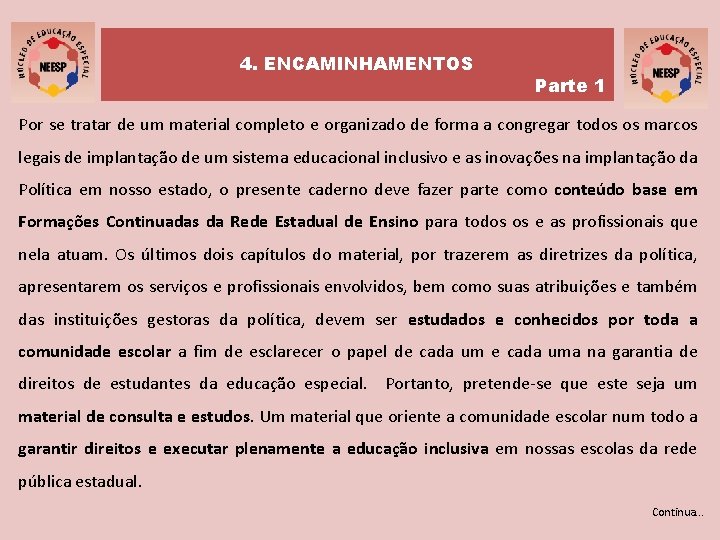 NÚCLEO DE EDUCAÇÃO ESPECIAL
NEESP

4. ENCAMINHAMENTOS

Parte 1

NÚCLEO DE EDUCAÇÃO ESPECIAL
NEESP

Por se tratar de um material completo e organizado de forma a congregar todos os marcos legais de implantação de um sistema educacional inclusivo e as inovações na implantação da Política em nosso estado, o presente caderno deve fazer parte como conteúdo base em Formações Continuadas da Rede Estadual de Ensino para todos os e as profissionais que nela atuam. Os últimos dois capítulos do material, por trazerem as diretrizes da política, apresentarem os serviços e profissionais envolvidos, bem como suas atribuições e também das instituições gestoras da política, devem ser estudados e conhecidos por toda a comunidade escolar a fim de esclarecer o papel de cada um e cada uma na garantia de direitos de estudantes da educação especial. Portanto, pretende-se que este seja um material de consulta e estudos. Um material que oriente a comunidade escolar num todo a garantir direitos e executar plenamente a educação inclusiva em nossas escolas da rede pública estadual.

Continua..